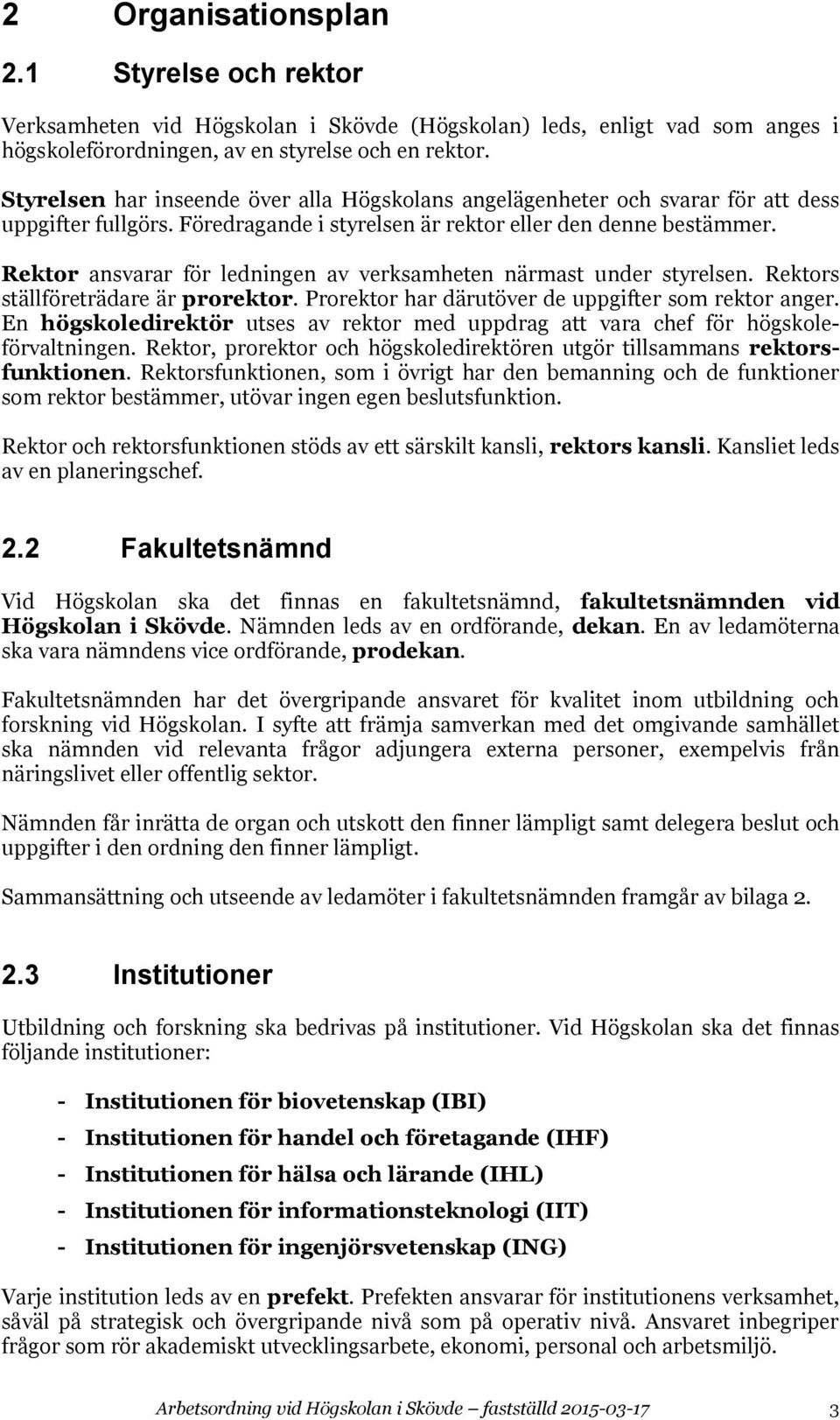 2 Organisationsplan

2.1 Styrelse och rektor

Verksamheten vid Högskolan i Skövde (Högskolan) leds, enligt vad som anges i högskoleförordningen, av en styrelse och en rektor.

Styrelsen har inseende över alla Högskolans angelägenheter och svarar för att dess uppgifter fullgörs. Föredragande i styrelsen är rektor eller den denne bestämmer.

Rektor ansvarar för ledningen av verksamheten närmast under styrelsen. Rektors ställföreträdare är prorektor. Prorektor har därutöver de uppgifter som rektor anger. En högskoledirektör utses av rektor med uppdrag att vara chef för högskoleförvaltningen. Rektor, prorektor och högskoledirektören utgör tillsammans rektorsfunktionen. Rektorsfunktionen, som i övrigt har den bemanning och de funktioner som rektor bestämmer, utövar ingen egen beslutsfunktion.

Rektor och rektorsfunktionen stöds av ett särskilt kansli, rektors kansli. Kansliet leds av en planeringschef.

2.2 Fakultetsnämnd

Vid Högskolan ska det finnas en fakultetsnämnd, fakultetsnämnden vid Högskolan i Skövde. Nämnden leds av en ordförande, dekan. En av ledamöterna ska vara nämndens vice ordförande, prodekan.

Fakultetsnämnden har det övergripande ansvaret för kvalitet inom utbildning och forskning vid Högskolan. I syfte att främja samverkan med det omgivande samhället ska nämnden vid relevanta frågor adjungera externa personer, exempelvis från näringslivet eller offentlig sektor.

Nämnden får inrätta de organ och utskott den finner lämpligt samt delegera beslut och uppgifter i den ordning den finner lämpligt.

Sammansättning och utseende av ledamöter i fakultetsnämnden framgår av bilaga 2.

2.3 Institutioner

Utbildning och forskning ska bedrivas på institutioner. Vid Högskolan ska det finnas följande institutioner:

- Institutionen för biovetenskap (IBI)
- Institutionen för handel och företagande (IHF)
- Institutionen för hälsa och lärande (IHL)
- Institutionen för informationsteknologi (IIT)
- Institutionen för ingenjörsvetenskap (ING)

Varje institution leds av en prefekt. Prefekten ansvarar för institutionens verksamhet, såväl på strategisk och övergripande nivå som på operativ nivå. Ansvaret inbegriper frågor som rör akademiskt utvecklingsarbete, ekonomi, personal och arbetsmiljö.

Arbetsordning vid Högskolan i Skövde – fastställd 2015-03-17 3